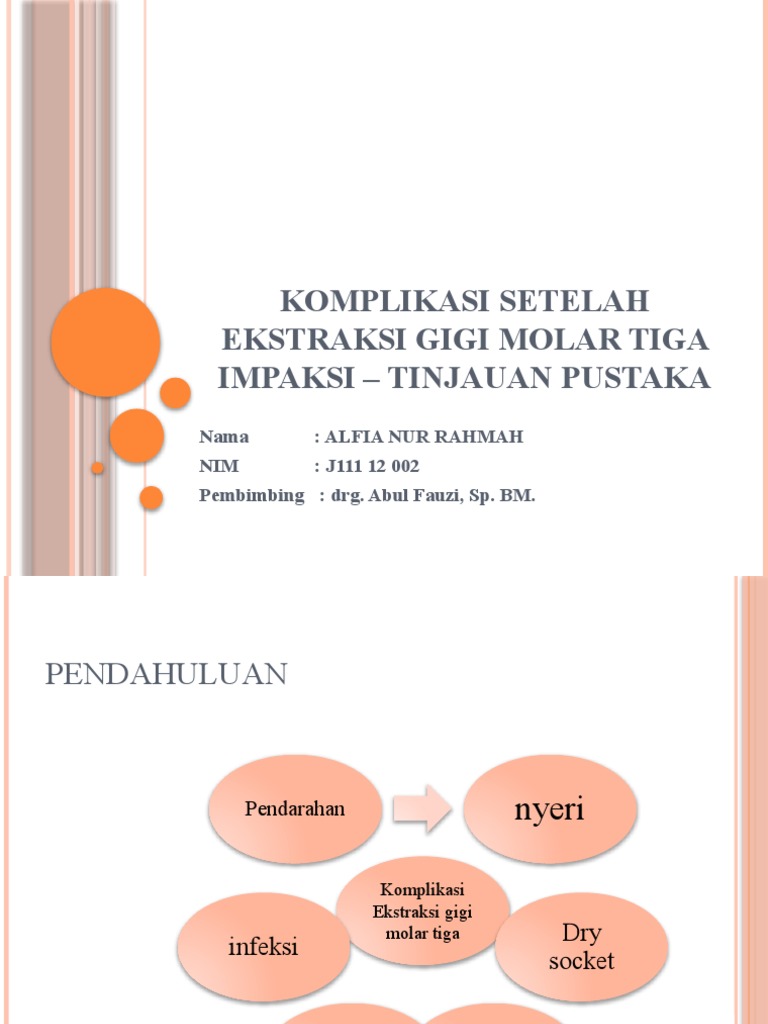 KOMPLIKASI SETELAH EKSTRAKSI GIGI MOLAR TIGA IMPAKSI – TINJAUAN PUSTAKA

Nama : ALFIA NUR RAHMAH
NIM : J111 12 002
Pembimbing : drg. Abul Fauzi, Sp. BM.

PENDAHULUAN

Pendarahan

nyeri

Komplikasi Ekstraksi gigi molar tiga

infeksi

Dry socket